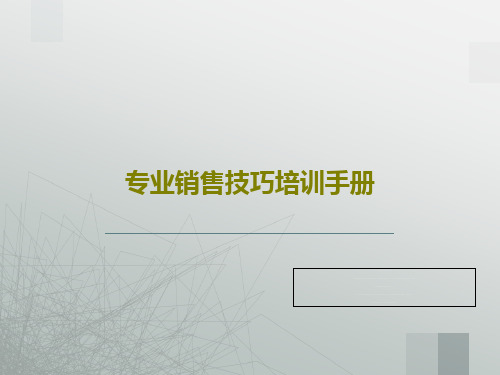 专业销售技巧培训手册